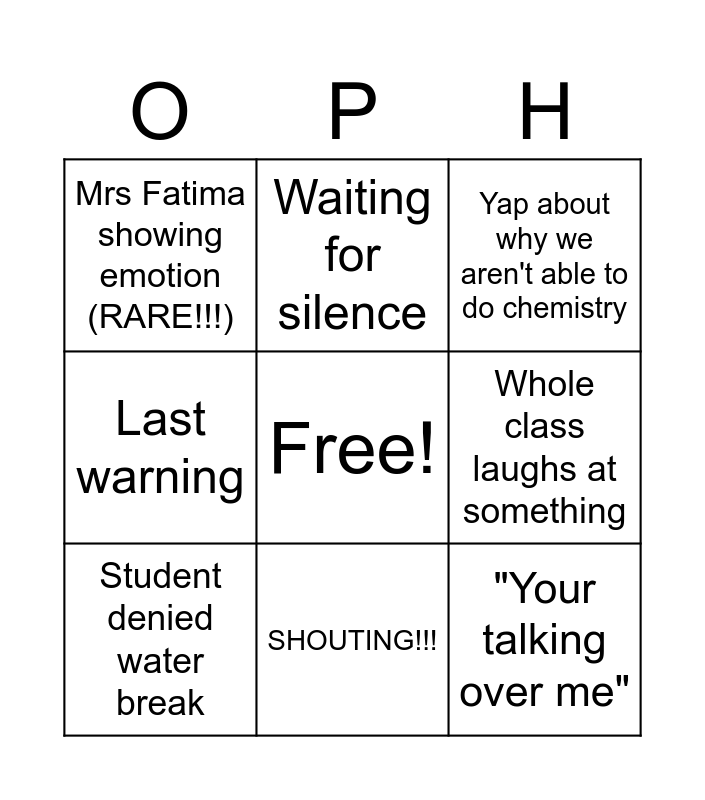 | O | P | H |
|---|---|---|
| Mrs Fatima showing emotion (RARE!!!) | Waiting for silence | Yap about why we aren't able to do chemistry |
| Last warning | Free! | Whole class laughs at something |
| Student denied water break | SHOUTING!!! | "Your talking over me" |